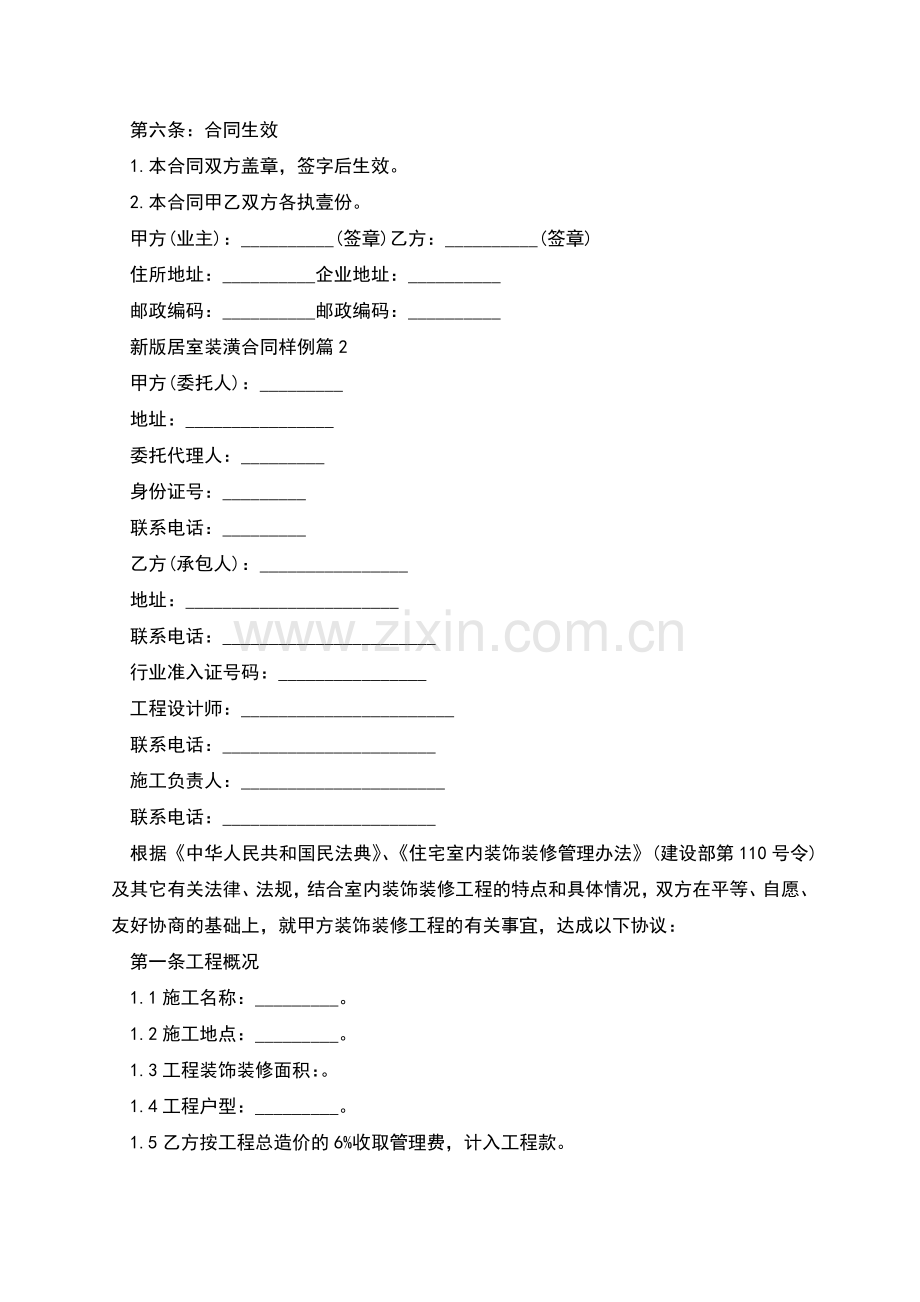 第六条：合同生效

1.本合同双方盖章，签字后生效。

2.本合同甲乙双方各执壹份。

甲方(业主)：____(签章)乙方：____(签章)

住所地址：____企业地址：____

邮政编码：____邮政编码：____

新版居室装潢合同样例篇2

甲方(委托人)：____

地址：____

委托代理人：____

身份证号：____

联系电话：____

乙方(承包人)：____

地址：____

联系电话：____

行业准入证号码：____

工程设计师：____

联系电话：____

施工负责人：____

联系电话：____

根据《中华人民共和国民法典》、《住宅室内装饰装修管理办法》(建设部第110号令)及其它有关法律、法规，结合室内装饰装修工程的特点和具体情况，双方在平等、自愿、友好协商的基础上，就甲方装饰装修工程的有关事宜，达成以下协议：

第一条工程概况

1.1施工名称：____。

1.2施工地点：____。

1.3工程装饰装修面积：。

1.4工程户型：____。

1.5乙方按工程总造价的6%收取管理费，计入工程款。

www.zixin.com.cn